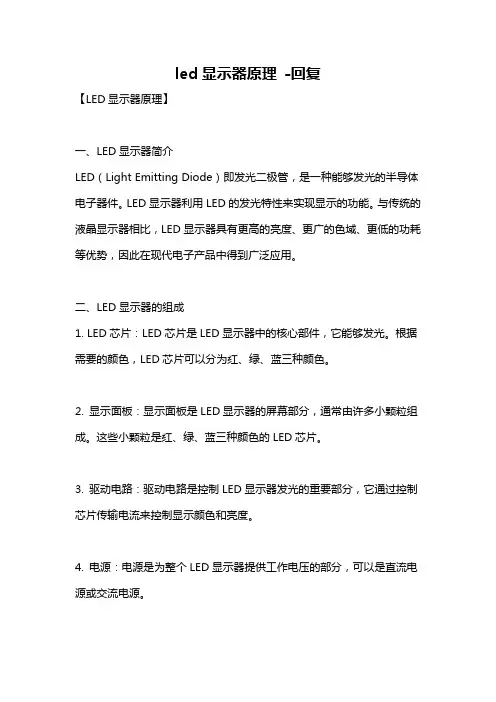 led 显示器原理 -回复

【LED 显示器原理】

一、LED 显示器简介

LED（Light Emitting Diode）即发光二极管，是一种能够发光的半导体电子器件。LED 显示器利用 LED 的发光特性来实现显示的功能。与传统的液晶显示器相比，LED 显示器具有更高的亮度、更广的色域、更低的功耗等优势，因此在现代电子产品中得到广泛应用。

二、LED 显示器的组成

1. LED 芯片：LED 芯片是 LED 显示器中的核心部件，它能够发光。根据需要的颜色，LED 芯片可以分为红、绿、蓝三种颜色。

2. 显示面板：显示面板是 LED 显示器的屏幕部分，通常由许多小颗粒组成。这些小颗粒是红、绿、蓝三种颜色的 LED 芯片。

3. 驱动电路：驱动电路是控制 LED 显示器发光的重要部分，它通过控制芯片传输电流来控制显示颜色和亮度。

4. 电源：电源是为整个 LED 显示器提供工作电压的部分，可以是直流电源或交流电源。